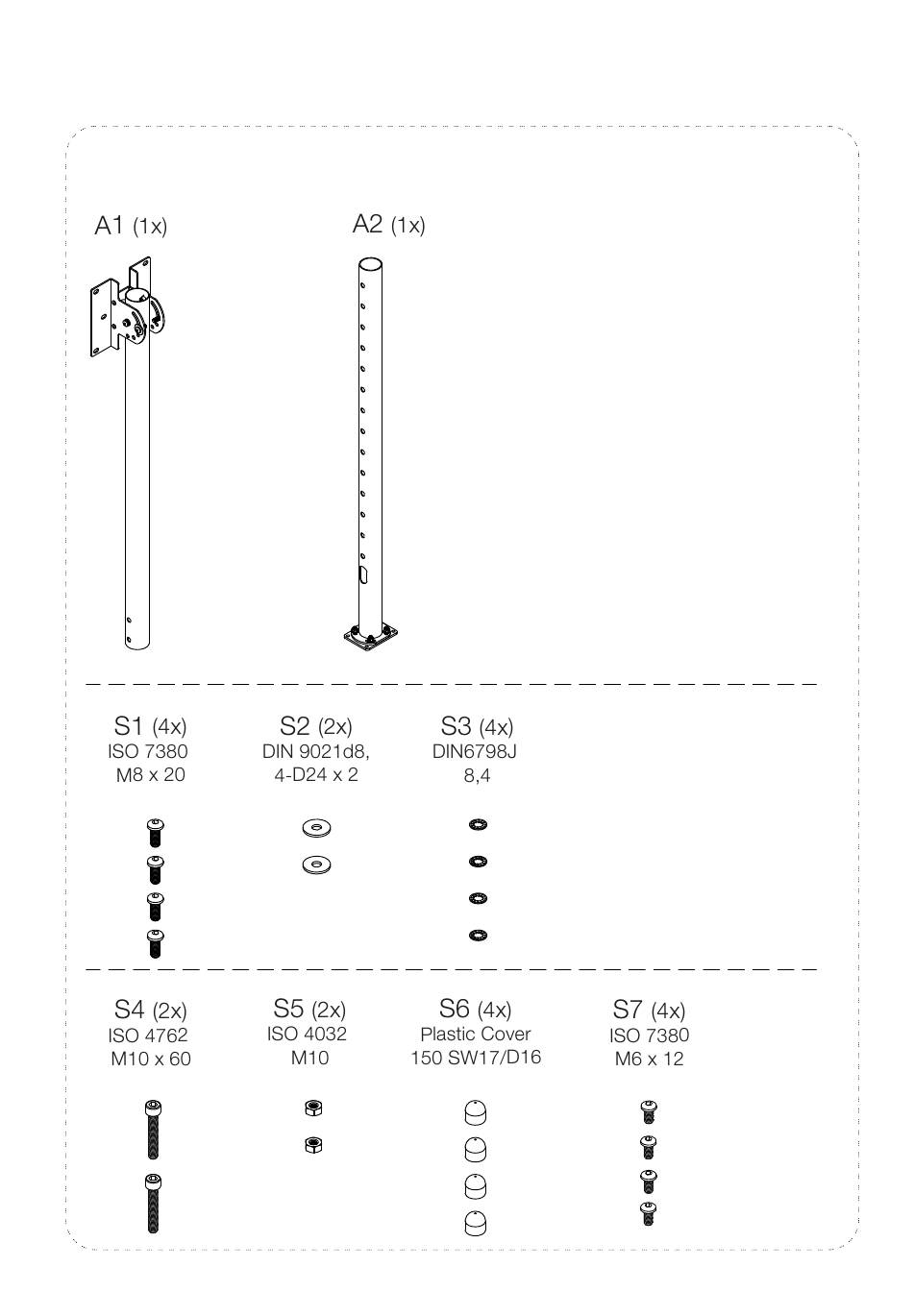 A1 (1x)

A2 (1x)

S1 (4x)
ISO 7380
M8 x 20

S2 (2x)
DIN 9021d8,
4-D24 x 2

S3 (4x)
DIN6798J
8,4

S4 (2x)
ISO 4762
M10 x 60

S5 (2x)
ISO 4032
M10

S6 (4x)
Plastic Cover
150 SW17/D16

S7 (4x)
ISO 7380
M6 x 12